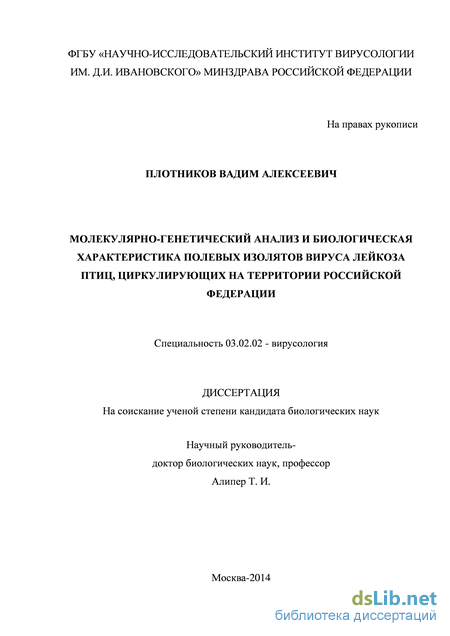 ФГБУ «НАУЧНО-ИССЛЕДОВАТЕЛЬСКИЙ ИНСТИТУТ ВИРУСОЛОГИИ ИМ. Д.И. ИВАНОВСКОГО» МИНЗДРАВА РОССИЙСКОЙ ФЕДЕРАЦИИ

На правах рукописи

ПЛОТНИКОВ ВАДИМ АЛЕКСЕЕВИЧ

МОЛЕКУЛЯРНО-ГЕНЕТИЧЕСКИЙ АНАЛИЗ И БИОЛОГИЧЕСКАЯ ХАРАКТЕРИСТИКА ПОЛЕВЫХ ИЗОЛЯТОВ ВИРУСА ЛЕЙКОЗА ПТИЦ, ЦИРКУЛИРУЮЩИХ НА ТЕРРИТОРИИ РОССИЙСКОЙ ФЕДЕРАЦИИ

Специальность 03.02.02 - вирусология

ДИССЕРТАЦИЯ
На соискание ученой степени кандидата биологических наук

Научный руководитель-
доктор биологических наук, профессор
Алипер Т. И.

Москва-2014

dsLib.net
библиотека диссертаций